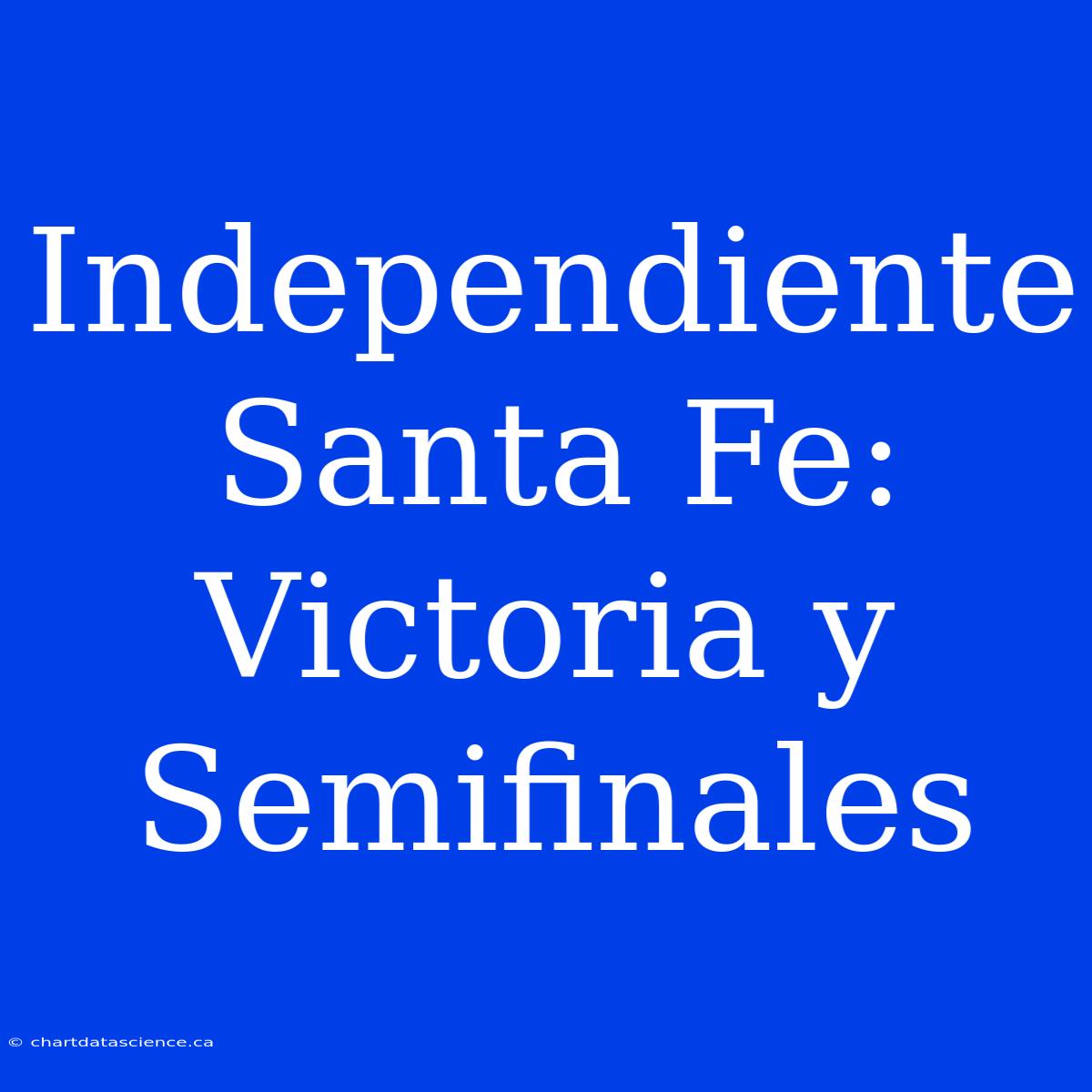 Independiente Santa Fe: Victoria y Semifinales

© chartdatascience.ca